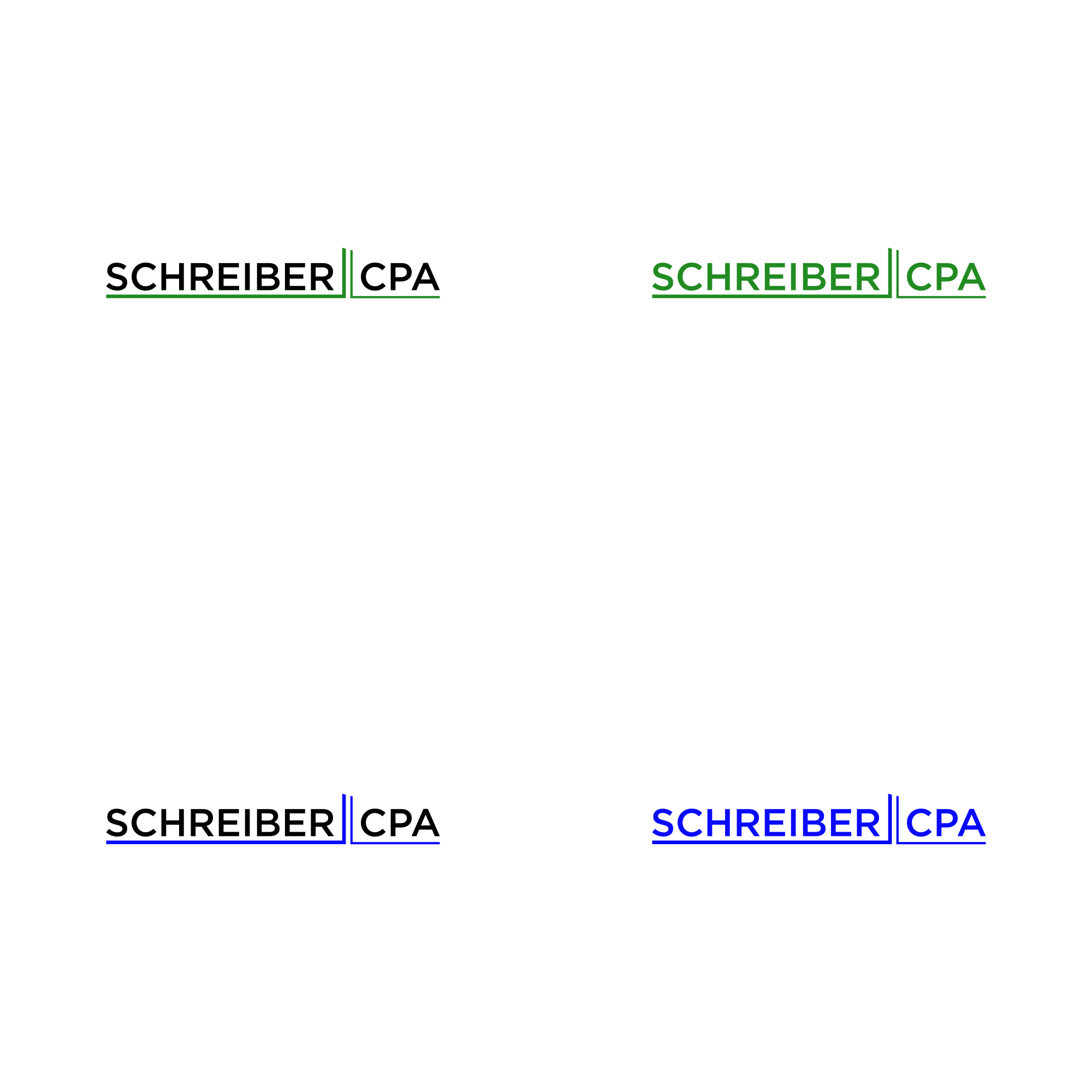 SCHREIBER CPA

SCHREIBER CPA

SCHREIBER CPA

SCHREIBER CPA